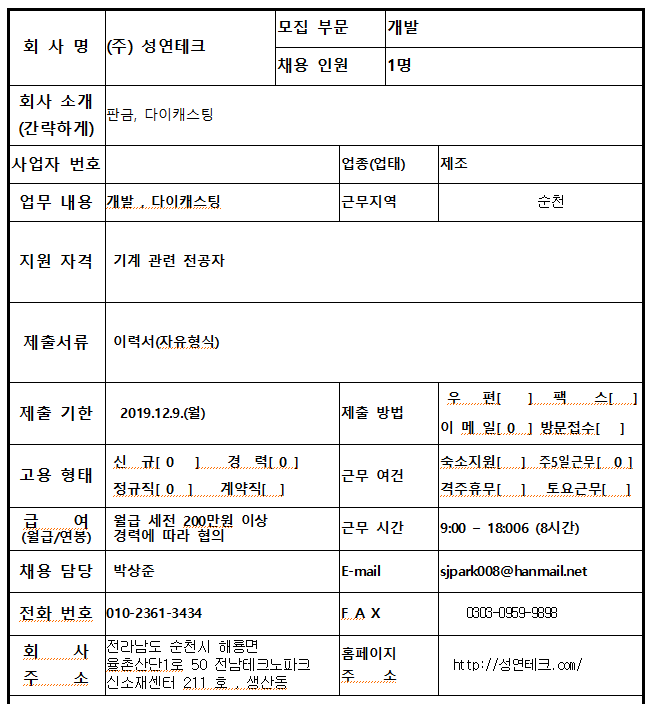 | 회 사 명 | (주) 성연테크 | 모집 부문 | 개발 |
|---|---|---|---|
| | | 채용 인원 | 1명 |
| 회사 소개 (간략하게) | 판금, 다이캐스팅 | | |
| 사업자 번호 | | 업종(업태) | 제조 |
| 업무 내용 | 개발 , 다이캐스팅 | 근무지역 | 순천 |
| 지원 자격 | 기계 관련 전공자 | | |
| 제출서류 | 이력서(자유형식) | | |
| 제출 기한 | 2019.12.9.(월) | 제출 방법 | 우 편[ ] 팩 스[ ] 이 메 일[ 0 ] 방문접수[ ] |
| 고용 형태 | 신 규[ 0 ] 경 력[ 0 ] 정규직[ 0 ] 계약직[ ] | 근무 여건 | 숙소지원[ ] 주5일근무[ 0 ] 격주휴무[ ] 토요근무[ ] |
| 급 여 (월급/연봉) | 월급 세전 200만원 이상 경력에 따라 협의 | 근무 시간 | 9:00 – 18:006 (8시간) |
| 채용 담당 | 박상준 | E-mail | sjpark008@hanmail.net |
| 전화 번호 | 010-2361-3434 | F A X | 0303-0959-9898 |
| 회 사 주 소 | 전라남도 순천시 해룡면 율촌산단1로 50 전남테크노파크 신소재센터 211 호 , 생산동 | 홈페이지 주 소 | http://성연테크.com/ |